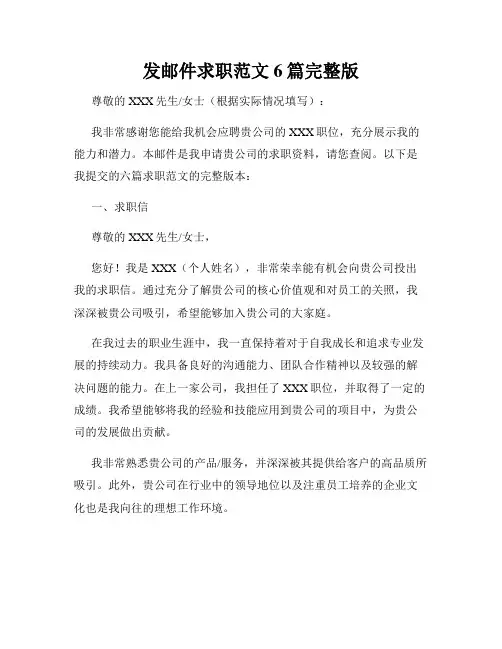 发邮件求职范文 6 篇完整版

尊敬的 XXX 先生/女士（根据实际情况填写）：

我非常感谢您能给我机会应聘贵公司的 XXX 职位，充分展示我的能力和潜力。本邮件是我申请贵公司的求职资料，请您查阅。以下是我提交的六篇求职范文的完整版本：

一、求职信

尊敬的 XXX 先生/女士，

您好！我是 XXX（个人姓名），非常荣幸能有机会向贵公司投出我的求职信。通过充分了解贵公司的核心价值观和对员工的关照，我深深被贵公司吸引，希望能够加入贵公司的大家庭。

在我过去的职业生涯中，我一直保持着对于自我成长和追求专业发展的持续动力。我具备良好的沟通能力、团队合作精神以及较强的解决问题的能力。在上一家公司，我担任了 XXX 职位，并取得了一定的成绩。我希望能够将我的经验和技能应用到贵公司的项目中，为贵公司的发展做出贡献。

我非常熟悉贵公司的产品/服务，并深深被其提供给客户的高品质所吸引。此外，贵公司在行业中的领导地位以及注重员工培养的企业文化也是我向往的理想工作环境。